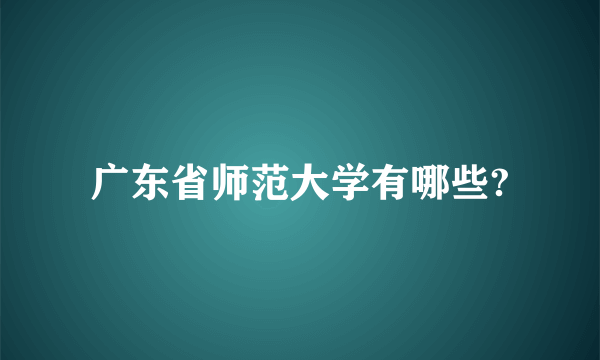 广东省师范大学有哪些?